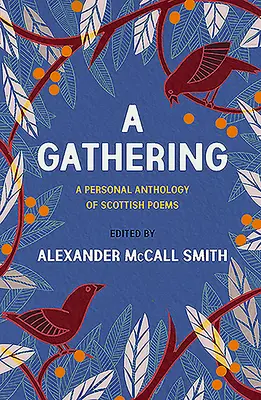 A
GATHERING

A PERSONAL ANTHOLOGY
OF SCOTTISH POEMS

EDITED BY

ALEXANDER McCALL SMITH